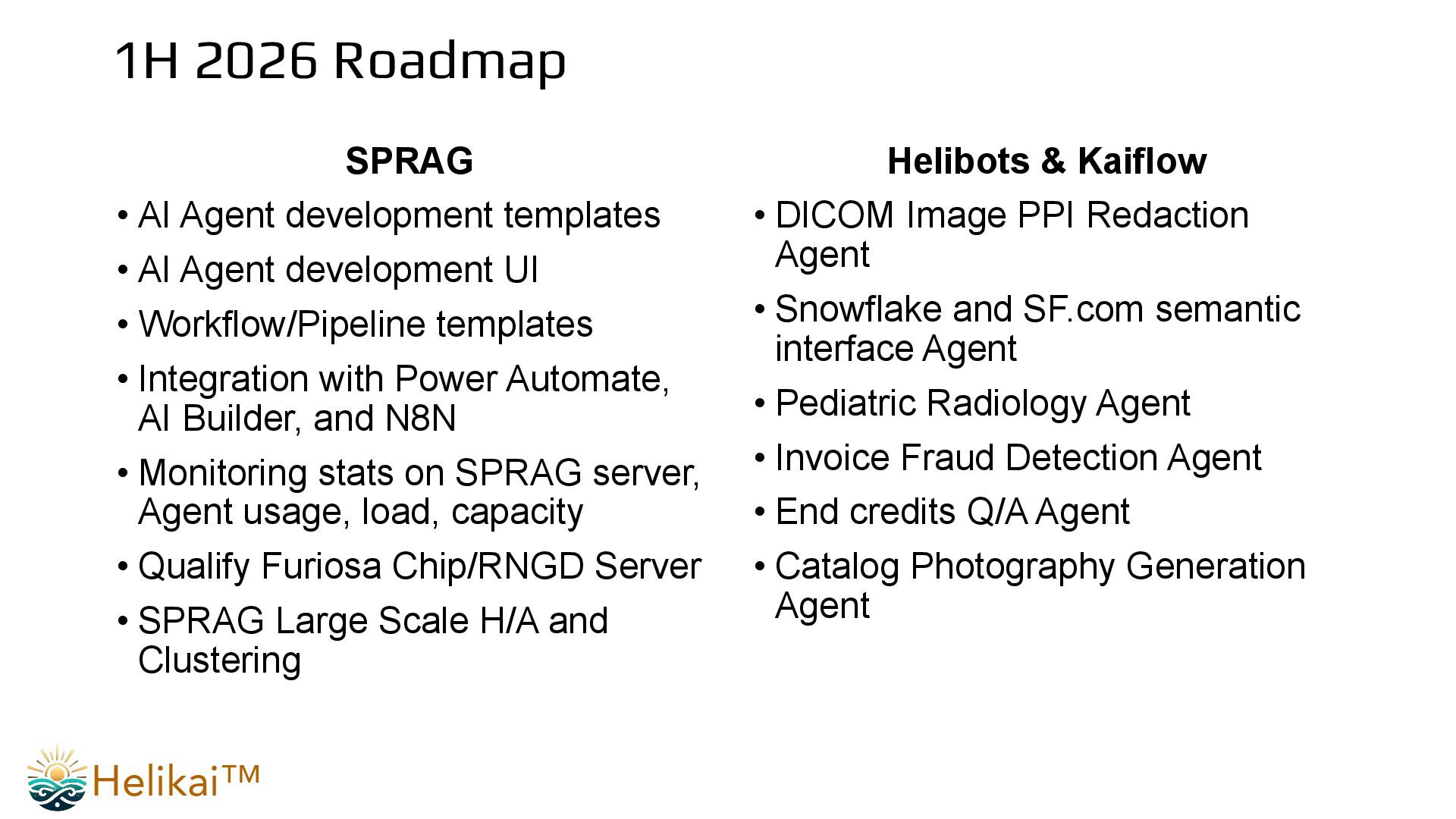 1H 2026 Roadmap

SPRAG

• AI Agent development templates
• AI Agent development UI
• Workflow/Pipeline templates
• Integration with Power Automate, AI Builder, and N8N
• Monitoring stats on SPRAG server, Agent usage, load, capacity
• Qualify Furiosa Chip/RNGD Server
• SPRAG Large Scale H/A and Clustering

Helibots & Kaiflow

• DICOM Image PPI Redaction Agent
• Snowflake and SF.com semantic interface Agent
• Pediatric Radiology Agent
• Invoice Fraud Detection Agent
• End credits Q/A Agent
• Catalog Photography Generation Agent

Helikai™